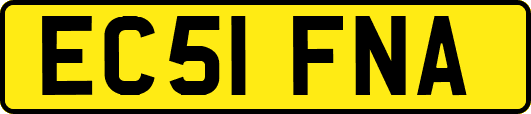 EC51 FNA